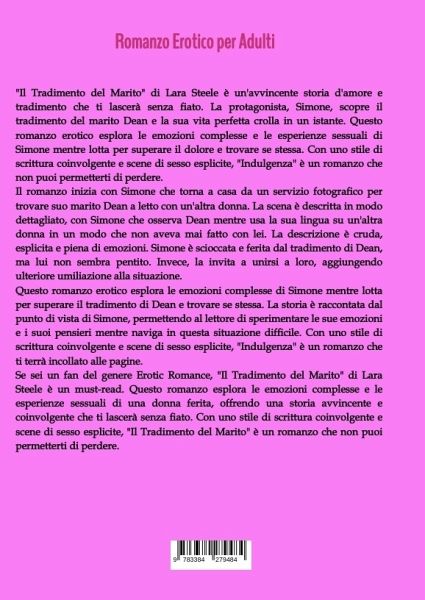 Romanzo Erotico per Adulti

"Il Tradimento del Marito" di Lara Steele è un'avvincente storia d'amore e tradimento che ti lascerà senza fiato. La protagonista, Simone, scopre il tradimento del marito Dean e la sua vita perfetta crolla in un istante. Questo romanzo erotico esplora le emozioni complesse e le esperienze sessuali di Simone mentre lotta per superare il dolore e trovare se stessa. Con uno stile di scrittura coinvolgente e scene di sesso esplicite, "Indulgenza" è un romanzo che non puoi permetterti di perdere.

Il romanzo inizia con Simone che torna a casa da un servizio fotografico per trovare suo marito Dean a letto con un'altra donna. La scena è descritta in modo dettagliato, con Simone che osserva Dean mentre usa la sua lingua su un'altra donna in un modo che non aveva mai fatto con lei. La descrizione è cruda, esplicita e piena di emozioni. Simone è scioccata e ferita dal tradimento di Dean, ma lui non sembra pentito. Invece, la invita a unirsi a loro, aggiungendo ulteriore umiliazione alla situazione.

Questo romanzo erotico esplora le emozioni complesse di Simone mentre lotta per superare il tradimento di Dean e trovare se stessa. La storia è raccontata dal punto di vista di Simone, permettendo al lettore di sperimentare le sue emozioni e i suoi pensieri mentre naviga in questa situazione difficile. Con uno stile di scrittura coinvolgente e scene di sesso esplicite, "Indulgenza" è un romanzo che ti terrà incollato alle pagine.

Se sei un fan del genere Erotic Romance, "Il Tradimento del Marito" di Lara Steele è un must-read. Questo romanzo esplora le emozioni complesse e le esperienze sessuali di una donna ferita, offrendo una storia avvincente e coinvolgente che ti lascerà senza fiato. Con uno stile di scrittura coinvolgente e scene di sesso esplicite, "Il Tradimento del Marito" è un romanzo che non puoi permetterti di perdere.

9 783384 279484